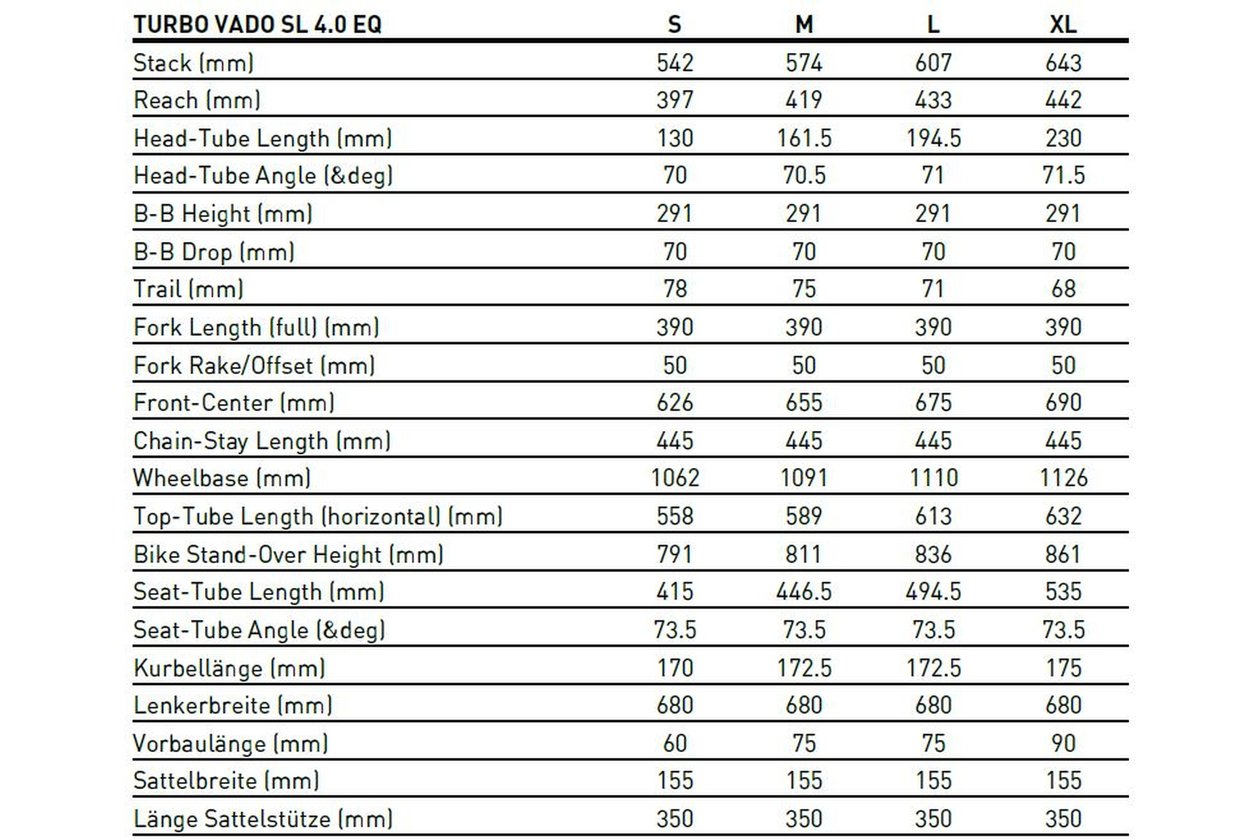 | TURBO VADO SL 4.0 EQ | S | M | L | XL |
|---|---|---|---|---|
| Stack (mm) | 542 | 574 | 607 | 643 |
| Reach (mm) | 397 | 419 | 433 | 442 |
| Head-Tube Length (mm) | 130 | 161.5 | 194.5 | 230 |
| Head-Tube Angle (&deg) | 70 | 70.5 | 71 | 71.5 |
| B-B Height (mm) | 291 | 291 | 291 | 291 |
| B-B Drop (mm) | 70 | 70 | 70 | 70 |
| Trail (mm) | 78 | 75 | 71 | 68 |
| Fork Length (full) (mm) | 390 | 390 | 390 | 390 |
| Fork Rake/Offset (mm) | 50 | 50 | 50 | 50 |
| Front-Center (mm) | 626 | 655 | 675 | 690 |
| Chain-Stay Length (mm) | 445 | 445 | 445 | 445 |
| Wheelbase (mm) | 1062 | 1091 | 1110 | 1126 |
| Top-Tube Length (horizontal) (mm) | 558 | 589 | 613 | 632 |
| Bike Stand-Over Height (mm) | 791 | 811 | 836 | 861 |
| Seat-Tube Length (mm) | 415 | 446.5 | 494.5 | 535 |
| Seat-Tube Angle (&deg) | 73.5 | 73.5 | 73.5 | 73.5 |
| Kurbellänge (mm) | 170 | 172.5 | 172.5 | 175 |
| Lenkerbreite (mm) | 680 | 680 | 680 | 680 |
| Vorbaulänge (mm) | 60 | 75 | 75 | 90 |
| Sattelbreite (mm) | 155 | 155 | 155 | 155 |
| Länge Sattelstütze (mm) | 350 | 350 | 350 | 350 |